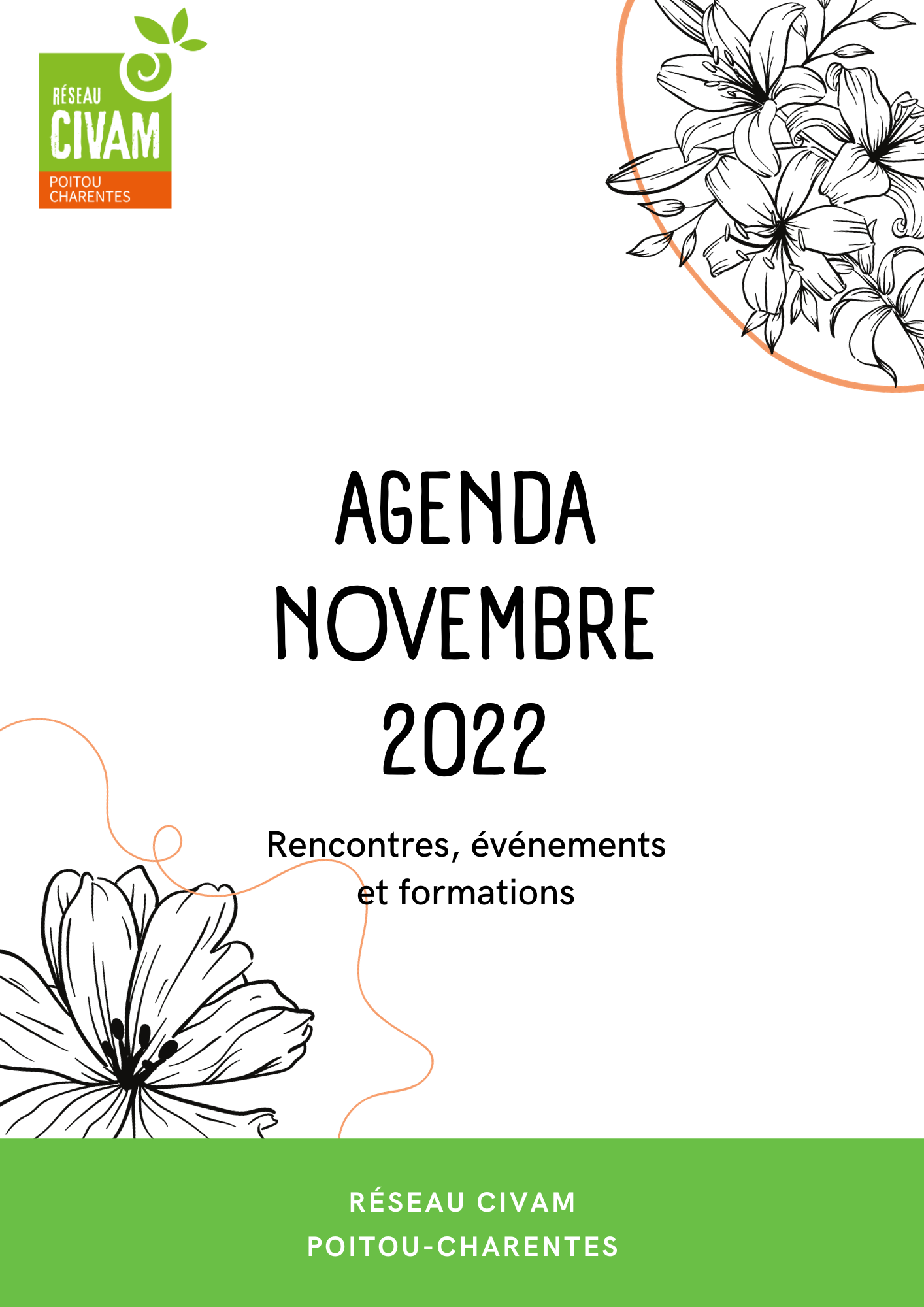 RÉSEAU
CIVAM
POITOU
CHARENTES

AGENDA
NOVEMBRE
2022

Rencontres, événements et formations

RÉSEAU CIVAM
POITOU-CHARENTES